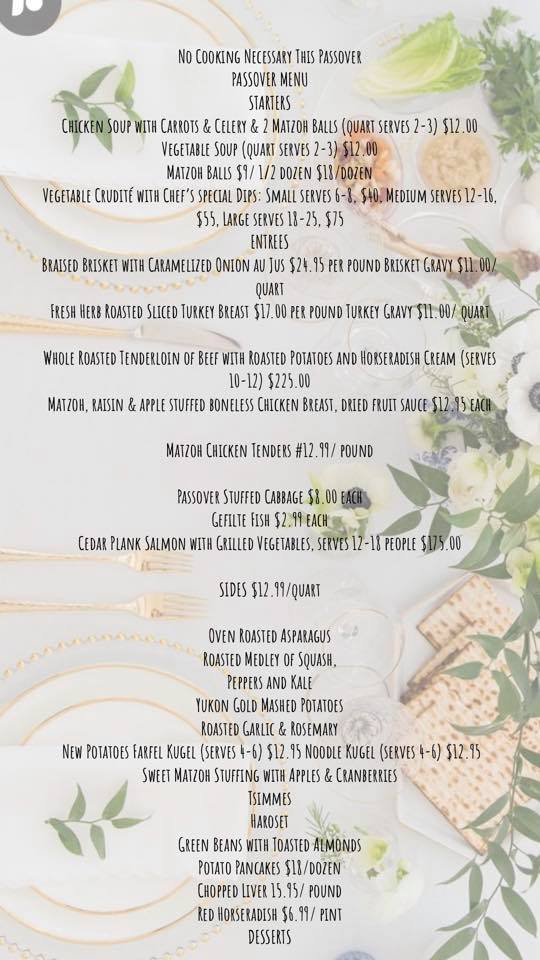 No Cooking Necessary This Passover
PASSOVER MENU
STARTERS
Chicken Soup with Carrots & Celery & 2 Matzoh Balls (quart serves 2-3) $12.00
Vegetable Soup (quart serves 2-3) $12.00
Matzoh Balls $9/ 1/2 dozen $18/dozen
Vegetable Crudité with Chef's special Dips: Small serves 6-8, $40, Medium serves 12-16, $55, Large serves 18-25, $75
ENTREES
Braised Brisket with Caramelized Onion au Jus $24.95 per pound Brisket Gravy $11.00/ quart
Fresh Herb Roasted Sliced Turkey Breast $17.00 per pound Turkey Gravy $11.00/ quart

Whole Roasted Tenderloin of Beef with Roasted Potatoes and Horseradish Cream (serves 10-12) $225.00
Matzoh, raisin & apple stuffed boneless Chicken Breast, dried fruit sauce $12.95 each

Matzoh Chicken Tenders #12.99/ pound

Passover Stuffed Cabbage $8.00 each
Gefilte Fish $2.99 each
Cedar Plank Salmon with Grilled Vegetables, serves 12-18 people $175.00

SIDES $12.99/quart

Oven Roasted Asparagus
Roasted Medley of Squash,
Peppers and Kale
Yukon Gold Mashed Potatoes
Roasted Garlic & Rosemary
New Potatoes Farfel Kugel (serves 4-6) $12.95 Noodle Kugel (serves 4-6) $12.95
Sweet Matzoh Stuffing with Apples & Cranberries
Tsimmes
Haroset
Green Beans with Toasted Almonds
Potato Pancakes $18/dozen
Chopped Liver 15.95/ pound
Red Horseradish $6.99/ pint
DESSERTS